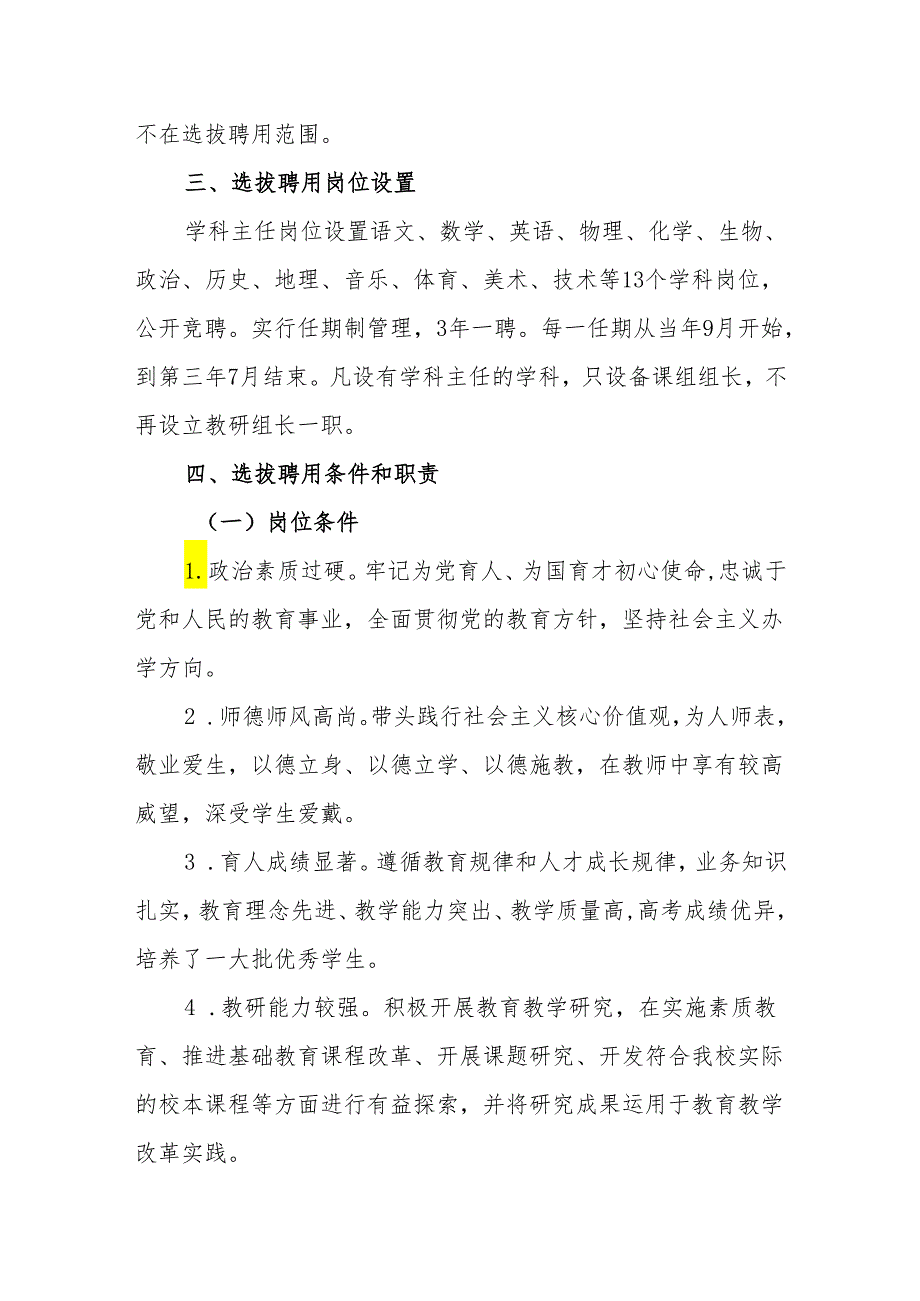 不在选拔聘用范围。

三、选拔聘用岗位设置

学科主任岗位设置语文、数学、英语、物理、化学、生物、政治、历史、地理、音乐、体育、美术、技术等13个学科岗位，公开竞聘。实行任期制管理，3年一聘。每一任期从当年9月开始，到第三年7月结束。凡设有学科主任的学科，只设备课组组长，不再设立教研组长一职。

四、选拔聘用条件和职责

（一）岗位条件

1.政治素质过硬。牢记为党育人、为国育才初心使命,忠诚于党和人民的教育事业，全面贯彻党的教育方针，坚持社会主义办学方向。

2.师德师风高尚。带头践行社会主义核心价值观,为人师表，敬业爱生，以德立身、以德立学、以德施教，在教师中享有较高威望，深受学生爱戴。

3.育人成绩显著。遵循教育规律和人才成长规律，业务知识扎实，教育理念先进、教学能力突出、教学质量高,高考成绩优异，培养了一大批优秀学生。

4.教研能力较强。积极开展教育教学研究，在实施素质教育、推进基础教育课程改革、开展课题研究、开发符合我校实际的校本课程等方面进行有益探索，并将研究成果运用于教育教学改革实践。